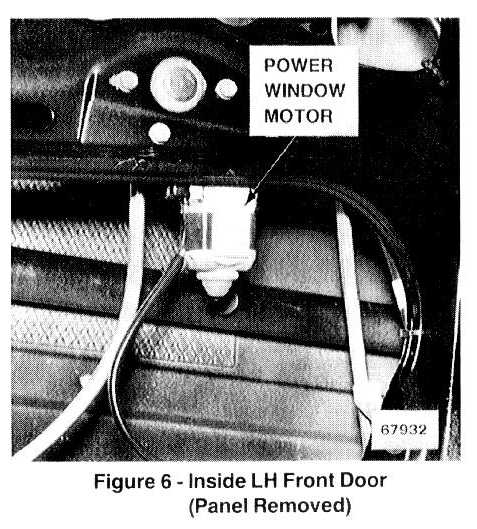 POWER
WINDOW
MOTOR

67932

Figure 6 - Inside LH Front Door
(Panel Removed)